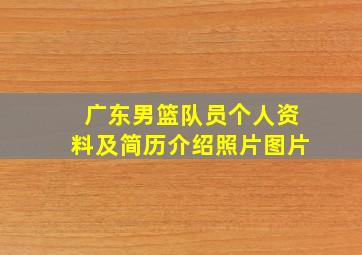 广东男篮队员个人资料及简历介绍照片图片